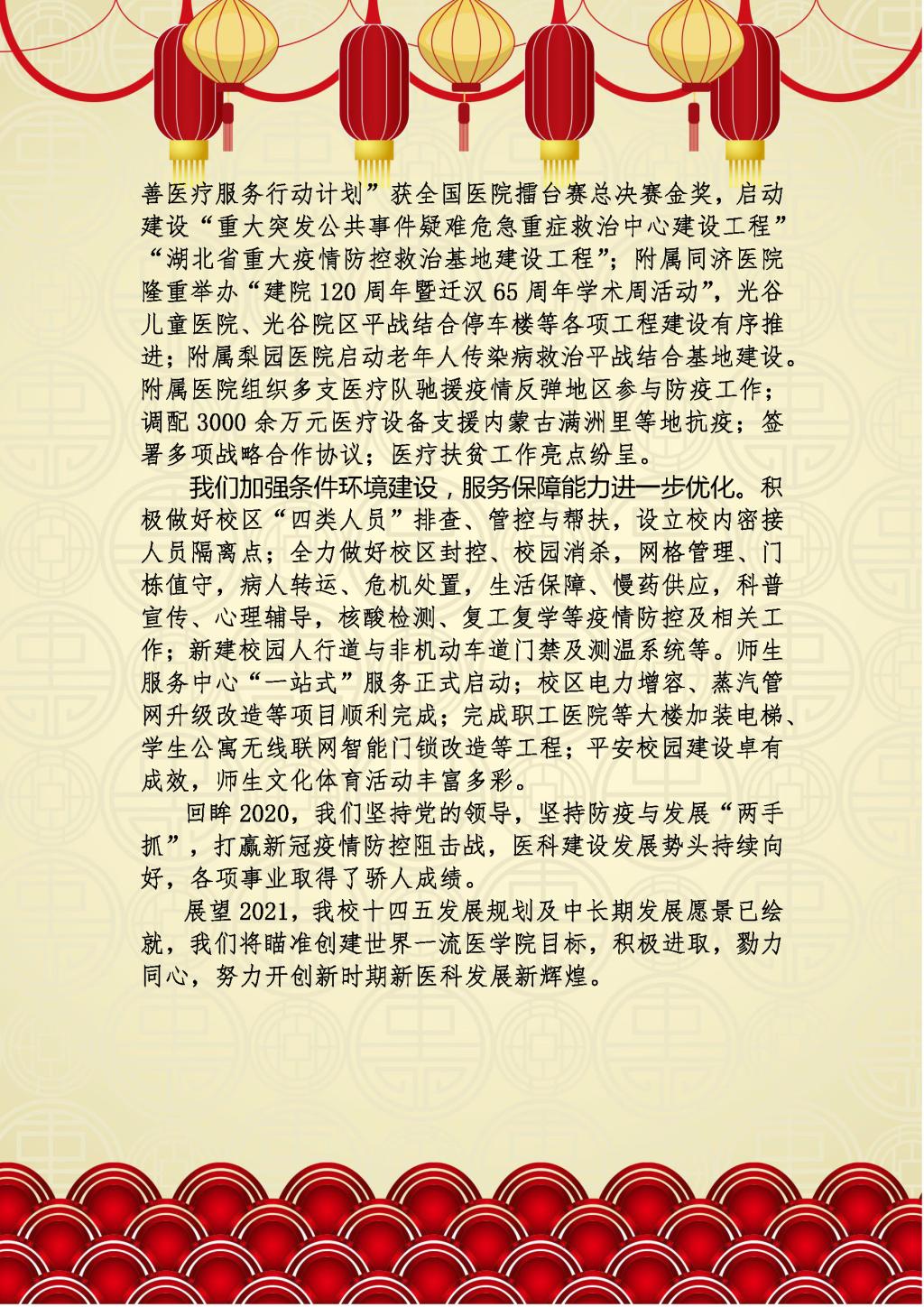 善医疗服务行动计划”获全国医院擂台赛总决赛金奖，启动建设“重大突发公共事件疑难危急重症救治中心建设工程”“湖北省重大疫情防控救治基地建设工程”；附属同济医院隆重举办“建院120周年暨迁汉65周年学术周活动”，光谷儿童医院、光谷院区平战结合停车楼等各项工程建设有序推进；附属梨园医院启动老年人传染病救治平战结合基地建设。附属医院组织多支医疗队驰援疫情反弹地区参与防疫工作；调配3000余万元医疗设备支援内蒙古满洲里等地抗疫；签署多项战略合作协议；医疗扶贫工作亮点纷呈。

我们加强条件环境建设，服务保障能力进一步优化。积极做好校区“四类人员”排查、管控与帮扶，设立校内密接人员隔离点；全力做好校区封控、校园消杀，网格管理、门栋值守，病人转运、危机处置，生活保障、慢药供应，科普宣传、心理辅导，核酸检测、复工复学等疫情防控及相关工作；新建校园人行道与非机动车道门禁及测温系统等。师生服务中心“一站式”服务正式启动；校区电力增容、蒸汽管网升级改造等项目顺利完成；完成职工医院等大楼加装电梯、学生公寓无线联网智能门锁改造等工程；平安校园建设卓有成效，师生文化体育活动丰富多彩。

回眸2020，我们坚持党的领导，坚持防疫与发展“两手抓”，打赢新冠疫情防控阻击战，医科建设发展势头持续向好，各项事业取得了骄人成绩。

展望2021，我校十四五发展规划及中长期发展愿景已绘就，我们将瞄准创建世界一流医学院目标，积极进取，勠力同心，努力开创新时期新医科发展新辉煌。